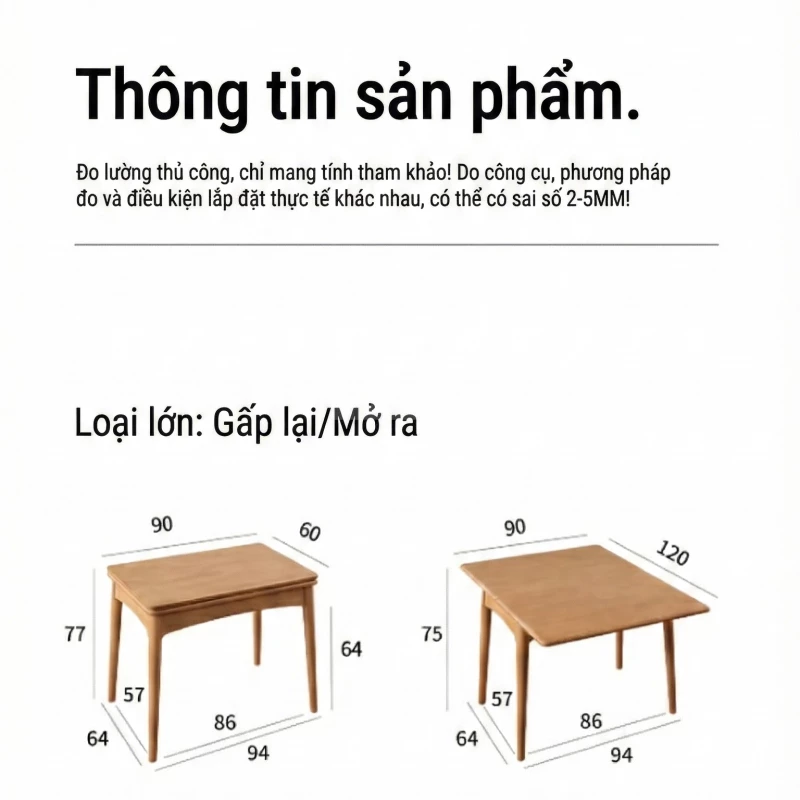 Thông tin sản phẩm.

Đo lường thủ công, chỉ mang tính tham khảo! Do công cụ, phương pháp đo và điều kiện lắp đặt thực tế khác nhau, có thể có sai số 2-5MM!

Loại lớn: Gấp lại/Mở ra

90
60
77
64
57
86
64
94

90
120
75
57
86
64
94